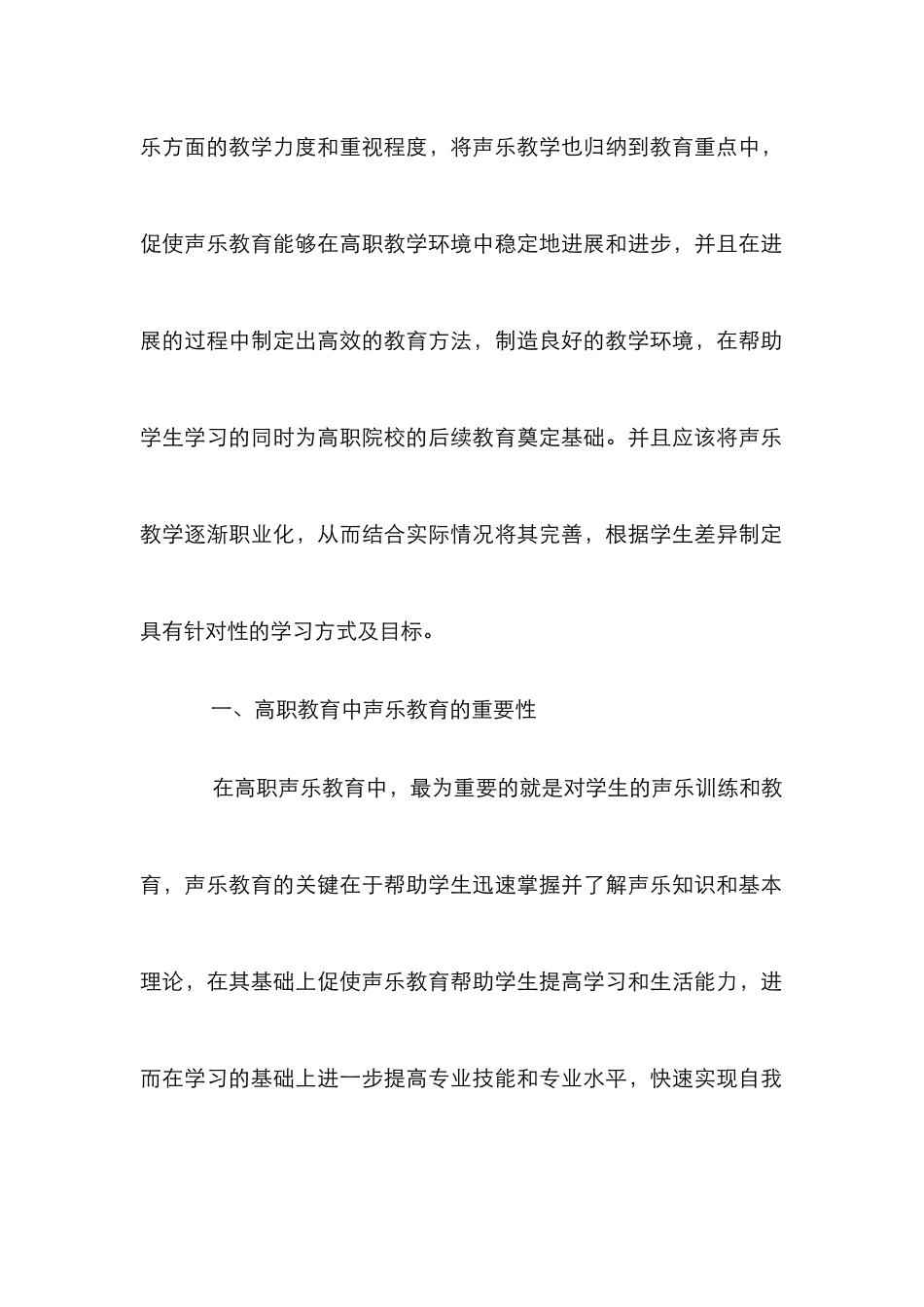 乐方面的教学力度和重视程度，将声乐教学也归纳到教育重点中，促使声乐教育能够在高职教学环境中稳定地进展和进步，并且在进展的过程中制定出高效的教育方法，制造良好的教学环境，在帮助学生学习的同时为高职院校的后续教育奠定基础。并且应该将声乐教学逐渐职业化，从而结合实际情况将其完善，根据学生差异制定具有针对性的学习方式及目标。

一、高职教育中声乐教育的重要性

在高职声乐教育中，最为重要的就是对学生的声乐训练和教育，声乐教育的关键在于帮助学生迅速掌握并了解声乐知识和基本理论，在其基础上促使声乐教育帮助学生提高学习和生活能力，进而在学习的基础上进一步提高专业技能和专业水平，快速实现自我